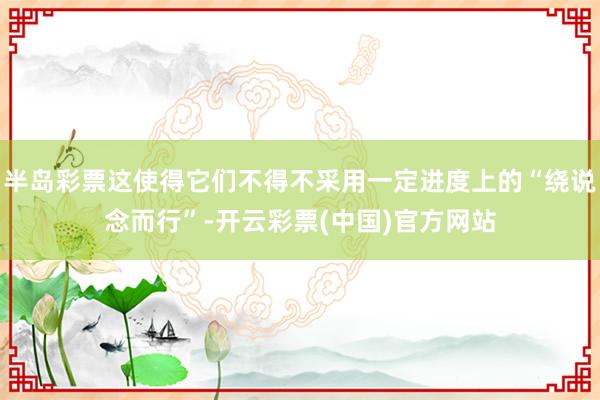 半岛彩票这使得它们不得不采用一定进度上的“绕说念而行”-开云彩票(中国)官方网站